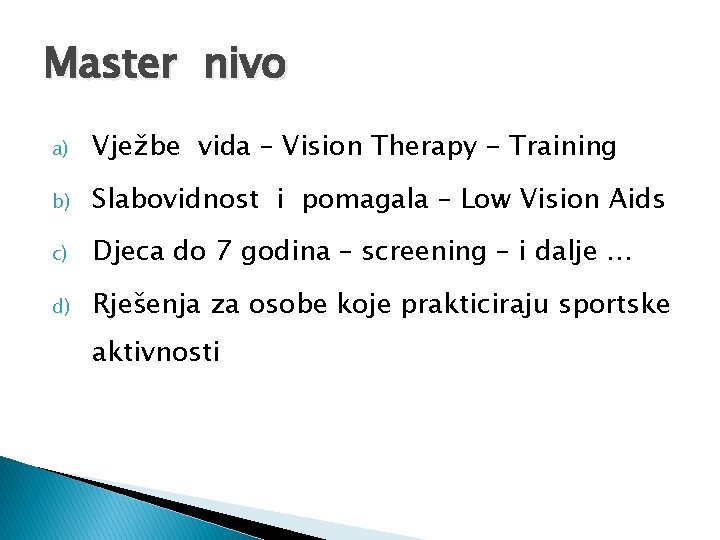 Master nivo

a) Vježbe vida – Vision Therapy - Training

b) Slabovidnost i pomagala – Low Vision Aids

c) Djeca do 7 godina – screening – i dalje ...

d) Rješenja za osobe koje prakticiraju sportske aktivnosti